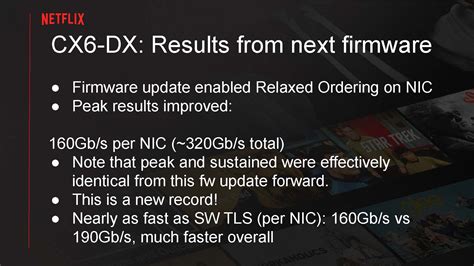 NETFLIX

CX6-DX: Results from next firmware

● Firmware update enabled Relaxed Ordering on NIC
● Peak results improved:

160Gb/s per NIC (~320Gb/s total)
● Note that peak and sustained were effectively identical from this fw update forward.
● This is a new record!
● Nearly as fast as SW TLS (per NIC): 160Gb/s vs 190Gb/s, much faster overall

STAR TREK